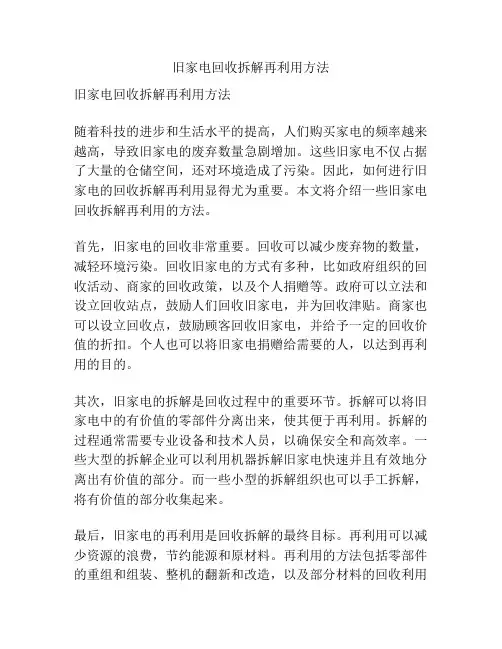 旧家电回收拆解再利用方法

旧家电回收拆解再利用方法

随着科技的进步和生活水平的提高，人们购买家电的频率越来越高，导致旧家电的废弃数量急剧增加。这些旧家电不仅占据了大量的仓储空间，还对环境造成了污染。因此，如何进行旧家电的回收拆解再利用显得尤为重要。本文将介绍一些旧家电回收拆解再利用的方法。

首先，旧家电的回收非常重要。回收可以减少废弃物的数量，减轻环境污染。回收旧家电的方式有多种，比如政府组织的回收活动、商家的回收政策，以及个人捐赠等。政府可以立法和设立回收站点，鼓励人们回收旧家电，并为回收津贴。商家也可以设立回收点，鼓励顾客回收旧家电，并给予一定的回收价值的折扣。个人也可以将旧家电捐赠给需要的人，以达到再利用的目的。

其次，旧家电的拆解是回收过程中的重要环节。拆解可以将旧家电中的有价值的零部件分离出来，使其便于再利用。拆解的过程通常需要专业设备和技术人员，以确保安全和高效率。一些大型的拆解企业可以利用机器拆解旧家电快速并且有效地分离出有价值的部分。而一些小型的拆解组织也可以手工拆解，将有价值的部分收集起来。

最后，旧家电的再利用是回收拆解的最终目标。再利用可以减少资源的浪费，节约能源和原材料。再利用的方法包括零部件的重组和组装、整机的翻新和改造，以及部分材料的回收利用